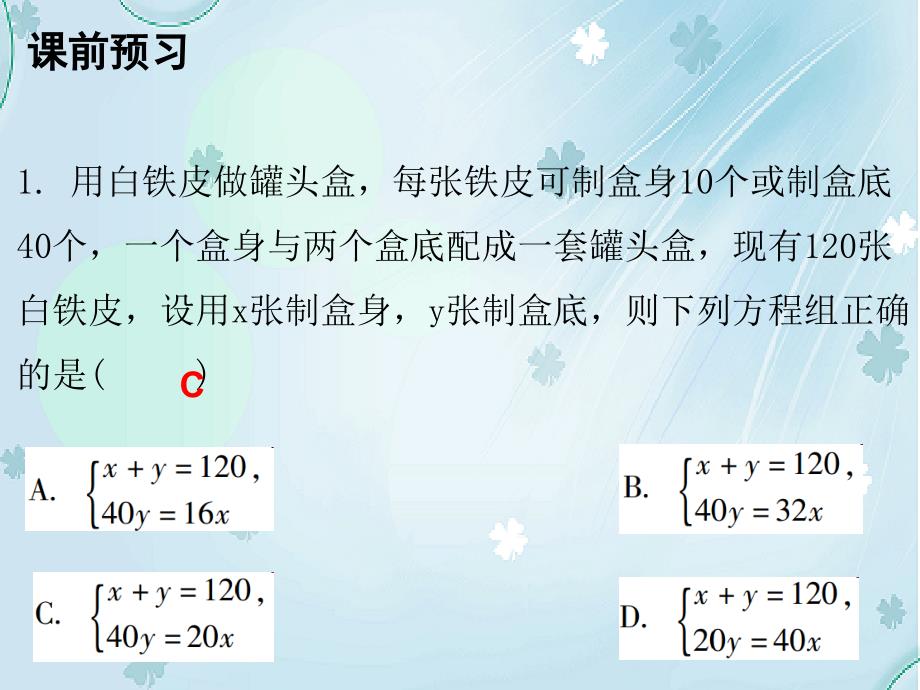 课前预习

1. 用白铁皮做罐头盒，每张铁皮可制盒身10个或制盒底40个，一个盒身与两个盒底配成一套罐头盒，现有120张白铁皮，设用x张制盒身，y张制盒底，则下列方程组正确的是(　C　)

A. $\begin{cases} x+y=120, \\ 40y=16x \end{cases}$

B. $\begin{cases} x+y=120, \\ 40y=32x \end{cases}$

C. $\begin{cases} x+y=120, \\ 40y=20x \end{cases}$

D. $\begin{cases} x+y=120, \\ 20y=40x \end{cases}$